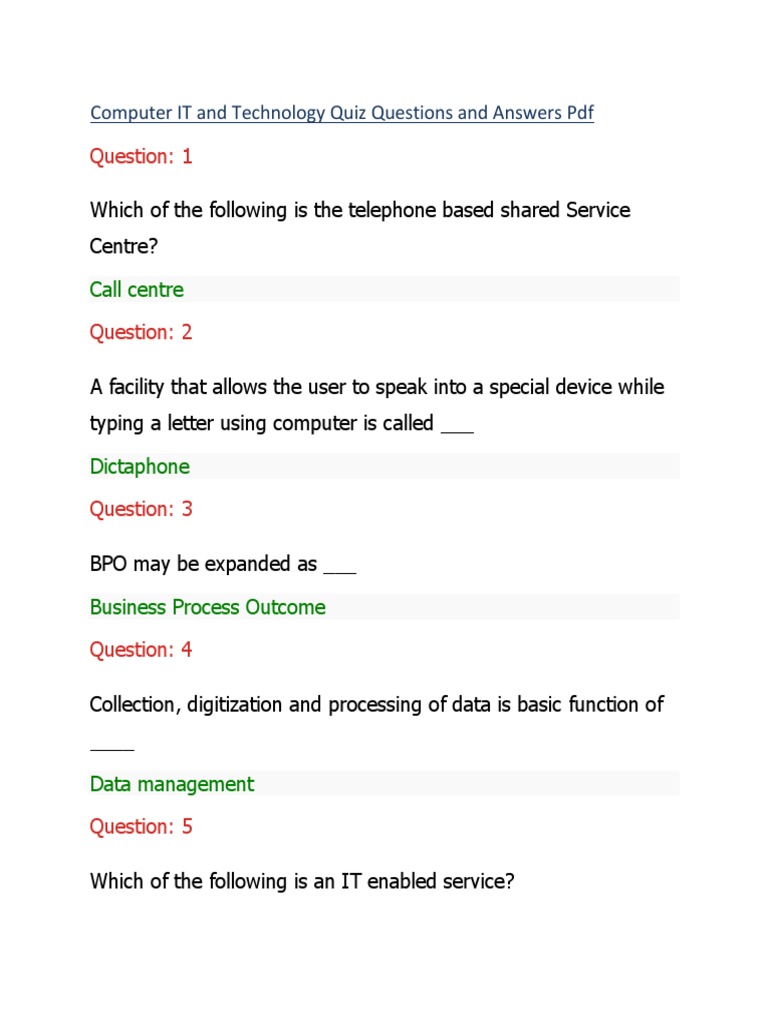 Computer IT and Technology Quiz Questions and Answers Pdf

Question: 1

Which of the following is the telephone based shared Service Centre?

Call centre

Question: 2

A facility that allows the user to speak into a special device while typing a letter using computer is called ___

Dictaphone

Question: 3

BPO may be expanded as ___

Business Process Outcome

Question: 4

Collection, digitization and processing of data is basic function of ____

Data management

Question: 5

Which of the following is an IT enabled service?